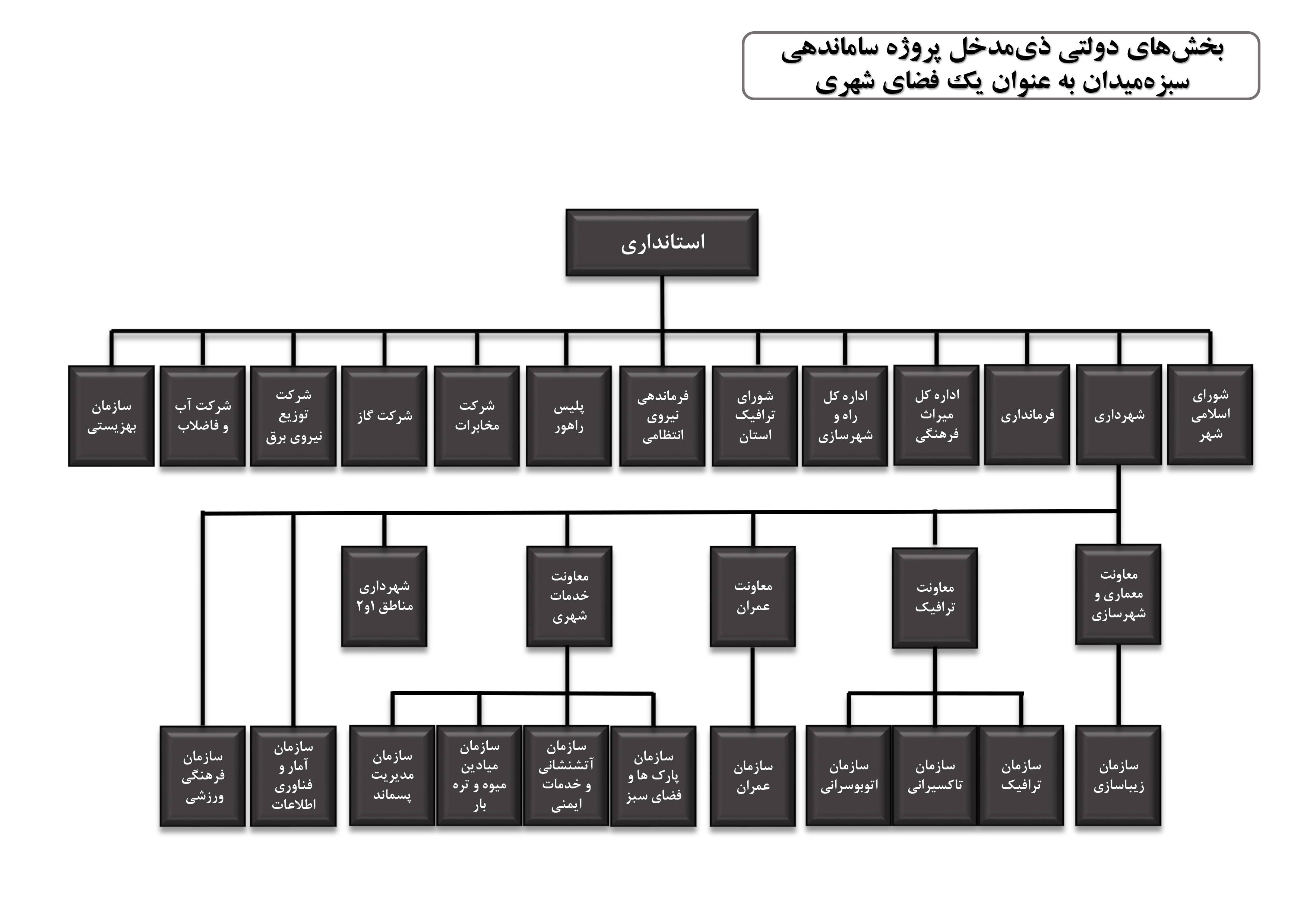 بخش‌های دولتی ذی‌مدخل پروژه ساماندهی سبزه‌میدان به عنوان یک فضای شهری

استانداری

شورای اسلامی شهر
شهرداری
فرمانداری
اداره کل میراث فرهنگی
اداره کل راه و شهرسازی
شورای ترافیک استان
فرماندهی نیروی انتظامی
پلیس راهور
شرکت مخابرات
شرکت گاز
شرکت توزیع نیروی برق
شرکت آب و فاضلاب
سازمان بهزیستی

معاونت معماری و شهرسازی
معاونت ترافیک
معاونت عمران
معاونت خدمات شهری
شهرداری مناطق ۱و۲

سازمان زیباسازی
سازمان ترافیک
سازمان تاکسیرانی
سازمان اتوبوسرانی
سازمان عمران
سازمان پارک ها و فضای سبز
سازمان آتشنشانی و خدمات ایمنی
سازمان میادین میوه و تره بار
سازمان مدیریت پسماند
سازمان آمار و فناوری اطلاعات
سازمان فرهنگی ورزشی